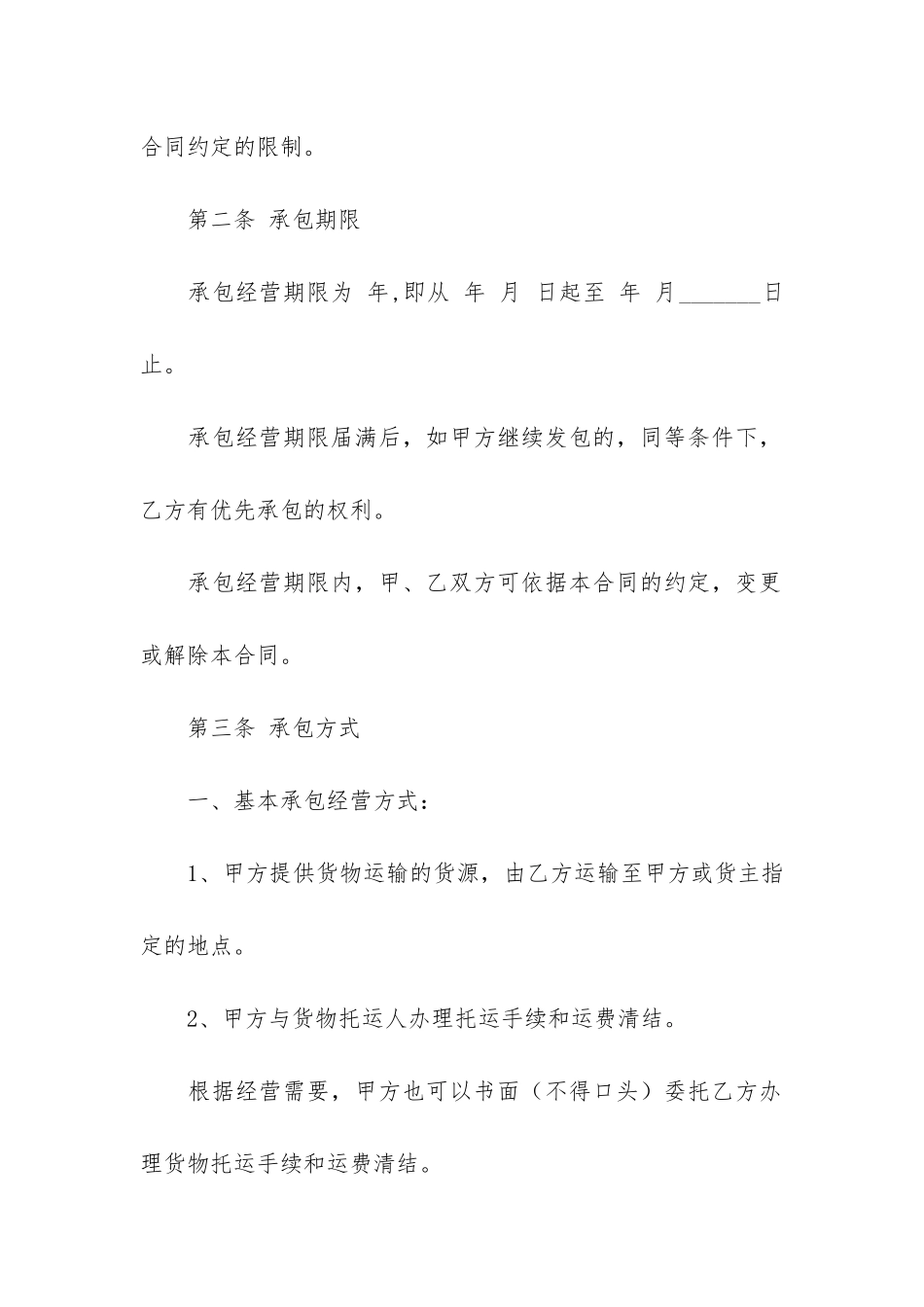 合同约定的限制。

第二条 承包期限

承包经营期限为 年,即从 年 月 日起至 年 月_______日止。

承包经营期限届满后，如甲方继续发包的，同等条件下，乙方有优先承包的权利。

承包经营期限内，甲、乙双方可依据本合同的约定，变更或解除本合同。

第三条 承包方式

一、基本承包经营方式：

1、甲方提供货物运输的货源，由乙方运输至甲方或货主指定的地点。

2、甲方与货物托运人办理托运手续和运费清结。

根据经营需要，甲方也可以书面（不得口头）委托乙方办理货物托运手续和运费清结。